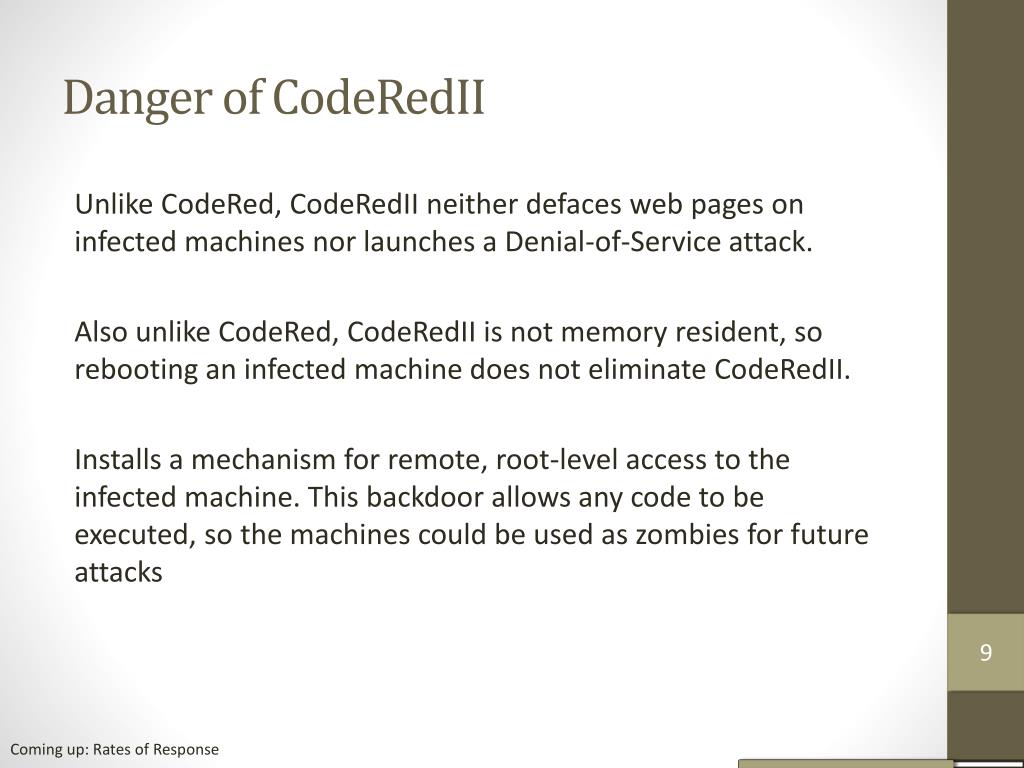 Danger of CodeRedII

Unlike CodeRed, CodeRedII neither defaces web pages on infected machines nor launches a Denial-of-Service attack.

Also unlike CodeRed, CodeRedII is not memory resident, so rebooting an infected machine does not eliminate CodeRedII.

Installs a mechanism for remote, root-level access to the infected machine. This backdoor allows any code to be executed, so the machines could be used as zombies for future attacks

9

Coming up: Rates of Response